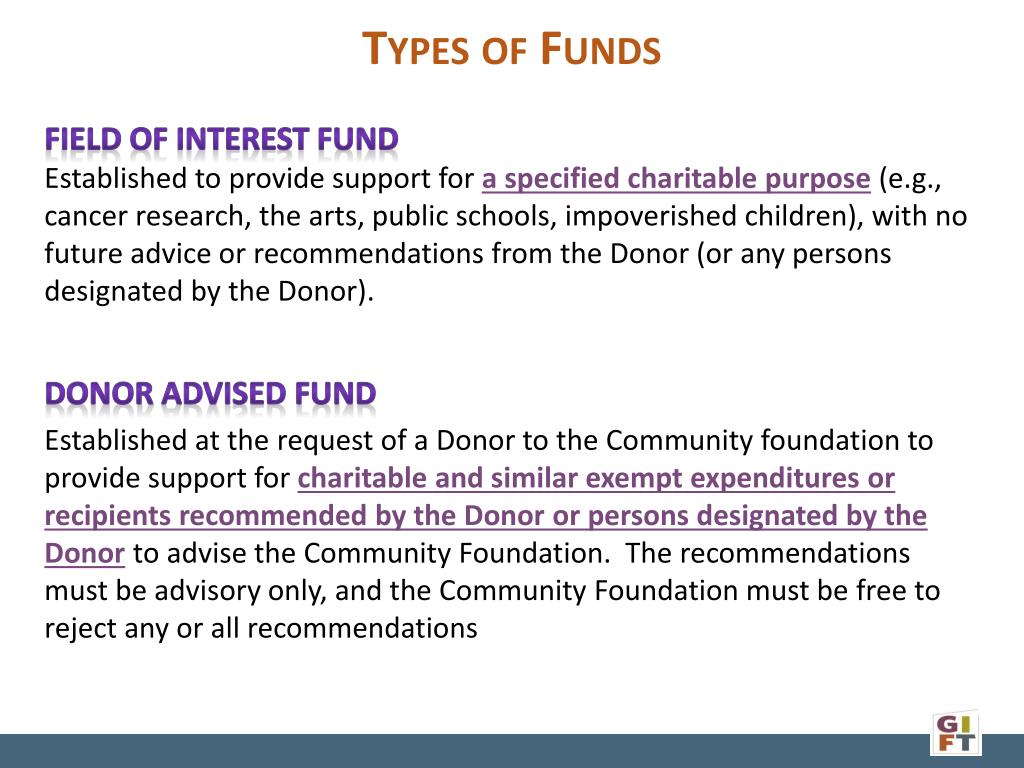 TYPES OF FUNDS

FIELD OF INTEREST FUND
Established to provide support for a specified charitable purpose (e.g., cancer research, the arts, public schools, impoverished children), with no future advice or recommendations from the Donor (or any persons designated by the Donor).

DONOR ADVISED FUND
Established at the request of a Donor to the Community foundation to provide support for charitable and similar exempt expenditures or recipients recommended by the Donor or persons designated by the Donor to advise the Community Foundation. The recommendations must be advisory only, and the Community Foundation must be free to reject any or all recommendations

GIFT